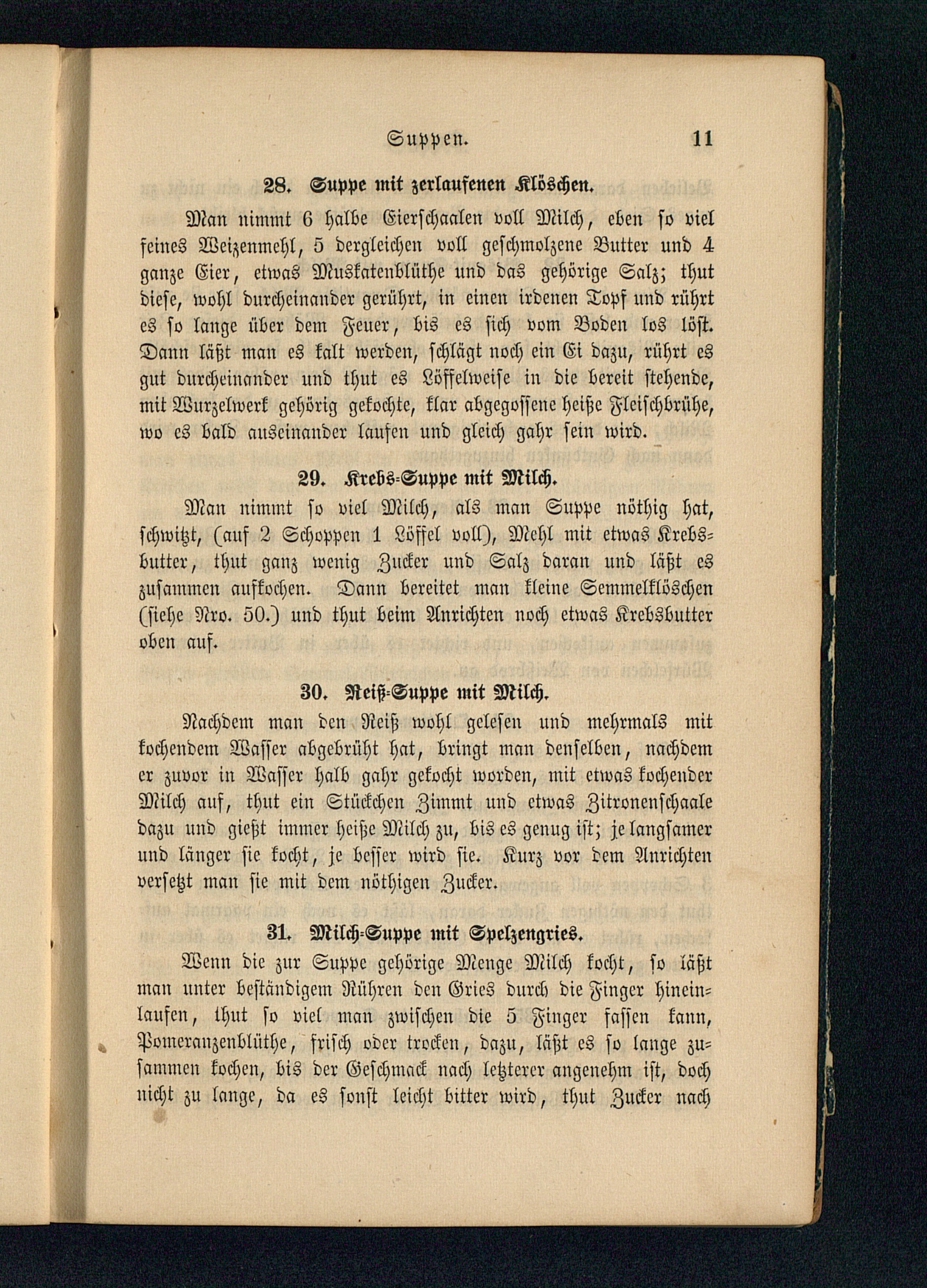 Suppen. 11

28. Suppe mit zerlaufenen Klöschen.

Man nimmt 6 halbe Eierschaalen voll Milch, eben so viel feines Weizenmehl, 5 dergleichen voll geschmolzene Butter und 4 ganze Eier, etwas Muskatenblüthe und das gehörige Salz; thut diese, wohl durcheinander gerührt, in einen irdenen Topf und rührt es so lange über dem Feuer, bis es sich vom Boden los löst. Dann läßt man es kalt werden, schlägt noch ein Ei dazu, rührt es gut durcheinander und thut es Löffelweise in die bereit stehende, mit Wurzelwerk gehörig gekochte, klar abgegossene heiße Fleischbrühe, wo es bald auseinander laufen und gleich gahr sein wird.

29. Krebs-Suppe mit Milch.

Man nimmt so viel Milch, als man Suppe nöthig hat, schwitzt, (auf 2 Schoppen 1 Löffel voll), Mehl mit etwas Krebsbutter, thut ganz wenig Zucker und Salz daran und läßt es zusammen aufkochen. Dann bereitet man kleine Semmelklöschen (siehe Nro. 50.) und thut beim Anrichten noch etwas Krebsbutter oben auf.

30. Reiß-Suppe mit Milch.

Nachdem man den Reiß wohl gelesen und mehrmals mit kochendem Wasser abgebrüht hat, bringt man denselben, nachdem er zuvor in Wasser halb gahr gekocht worden, mit etwas kochender Milch auf, thut ein Stückchen Zimmt und etwas Zitronenschaale dazu und gießt immer heiße Milch zu, bis es genug ist; je langsamer und länger sie kocht, je besser wird sie. Kurz vor dem Anrichten versetzt man sie mit dem nöthigen Zucker.

31. Milch-Suppe mit Spelzengries.

Wenn die zur Suppe gehörige Menge Milch kocht, so läßt man unter beständigem Rühren den Gries durch die Finger hineinlaufen, thut so viel man zwischen die 5 Finger fassen kann, Pomeranzenblüthe, frisch oder trocken, dazu, läßt es so lange zusammen kochen, bis der Geschmack nach letzterer angenehm ist, doch nicht zu lange, da es sonst leicht bitter wird, thut Zucker nach